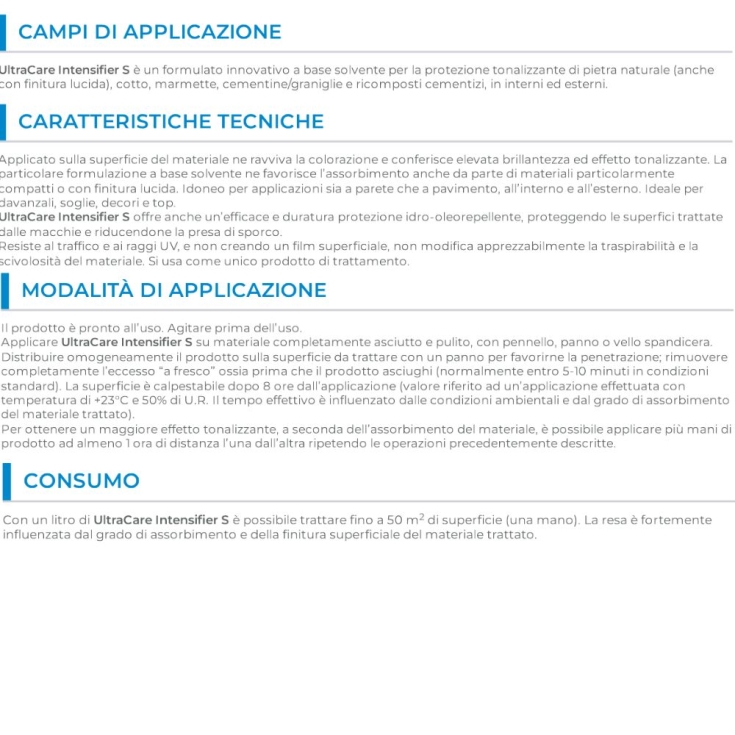 CAMPI DI APPLICAZIONE

UltraCare Intensifier S è un formulato innovativo a base solvente per la protezione tonalizzante di pietra naturale (anche con finitura lucida), cotto, marmette, cementine/graniglie e ricomposti cementizi, in interni ed esterni.

CARATTERISTICHE TECNICHE

Applicato sulla superficie del materiale ne ravviva la colorazione e conferisce elevata brillantezza ed effetto tonalizzante. La particolare formulazione a base solvente ne favorisce l'assorbimento anche da parte di materiali particolarmente compatti o con finitura lucida. Idoneo per applicazioni sia a parete che a pavimento, all'interno e all'esterno. Ideale per davanzali, soglie, decori e top.
UltraCare Intensifier S offre anche un'efficace e duratura protezione idro-oleorepellente, proteggendo le superfici trattate dalle macchie e riducendone la presa di sporco.
Resiste al traffico e ai raggi UV, e non creando un film superficiale, non modifica apprezzabilmente la traspirabilità e la scivolosità del materiale. Si usa come unico prodotto di trattamento.

MODALITÀ DI APPLICAZIONE

Il prodotto è pronto all'uso. Agitare prima dell'uso.
Applicare UltraCare Intensifier S su materiale completamente asciutto e pulito, con pennello, panno o vello spandicera.
Distribuire omogeneamente il prodotto sulla superficie da trattare con un panno per favorirne la penetrazione; rimuovere completamente l'eccesso "a fresco" ossia prima che il prodotto asciughi (normalmente entro 5-10 minuti in condizioni standard). La superficie è calpestabile dopo 8 ore dall'applicazione (valore riferito ad un'applicazione effettuata con temperatura di +23°C e 50% di U.R. Il tempo effettivo è influenzato dalle condizioni ambientali e dal grado di assorbimento del materiale trattato).
Per ottenere un maggiore effetto tonalizzante, a seconda dell'assorbimento del materiale, è possibile applicare più mani di prodotto ad almeno 1 ora di distanza l'una dall'altra ripetendo le operazioni precedentemente descritte.

CONSUMO

Con un litro di UltraCare Intensifier S è possibile trattare fino a 50 $m^2$ di superficie (una mano). La resa è fortemente influenzata dal grado di assorbimento e della finitura superficiale del materiale trattato.